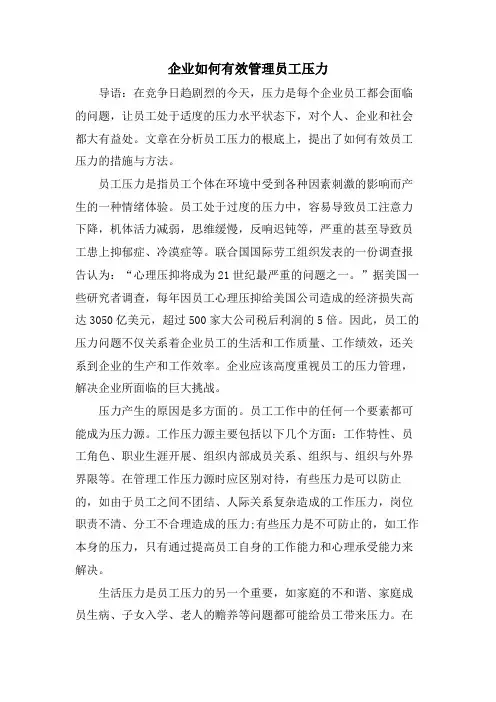 企业如何有效管理员工压力

导语：在竞争日趋剧烈的今天，压力是每个企业员工都会面临的问题，让员工处于适度的压力水平状态下，对个人、企业和社会都大有益处。文章在分析员工压力的根底上，提出了如何有效员工压力的措施与方法。

员工压力是指员工个体在环境中受到各种因素刺激的影响而产生的一种情绪体验。员工处于过度的压力中，容易导致员工注意力下降，机体活力减弱，思维缓慢，反响迟钝等，严重的甚至导致员工患上抑郁症、冷漠症等。联合国国际劳工组织发表的一份调查报告认为：“心理压抑将成为21世纪最严重的问题之一。”据美国一些研究者调查，每年因员工心理压抑给美国公司造成的经济损失高达3050亿美元，超过500家大公司税后利润的5倍。因此，员工的压力问题不仅关系着企业员工的生活和工作质量、工作绩效，还关系到企业的生产和工作效率。企业应该高度重视员工的压力管理，解决企业所面临的巨大挑战。

压力产生的原因是多方面的。员工工作中的任何一个要素都可能成为压力源。工作压力源主要包括以下几个方面：工作特性、员工角色、职业生涯开展、组织内部成员关系、组织与、组织与外界界限等。在管理工作压力源时应区别对待，有些压力是可以防止的，如由于员工之间不团结、人际关系复杂造成的工作压力，岗位职责不清、分工不合理造成的压力;有些压力是不可防止的，如工作本身的压力，只有通过提高员工自身的工作能力和心理承受能力来解决。

生活压力是员工压力的另一个重要，如家庭的不和谐、家庭成员生病、子女入学、老人的赡养等问题都可能给员工带来压力。在